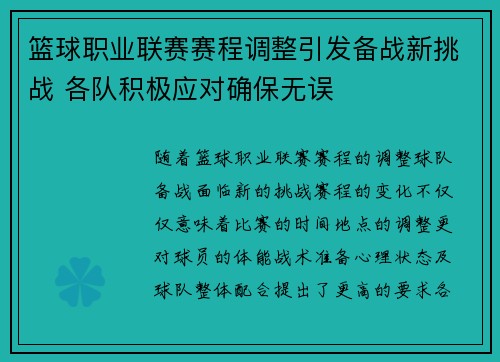 篮球职业联赛赛程调整引发备战新挑战 各队积极应对确保无误

随着篮球职业联赛赛程的调整球队备战面临新的挑战赛程的变化不仅仅意味着比赛的时间地点的调整更对球员的体能战术准备心理状态及球队整体配合提出了更高的要求各